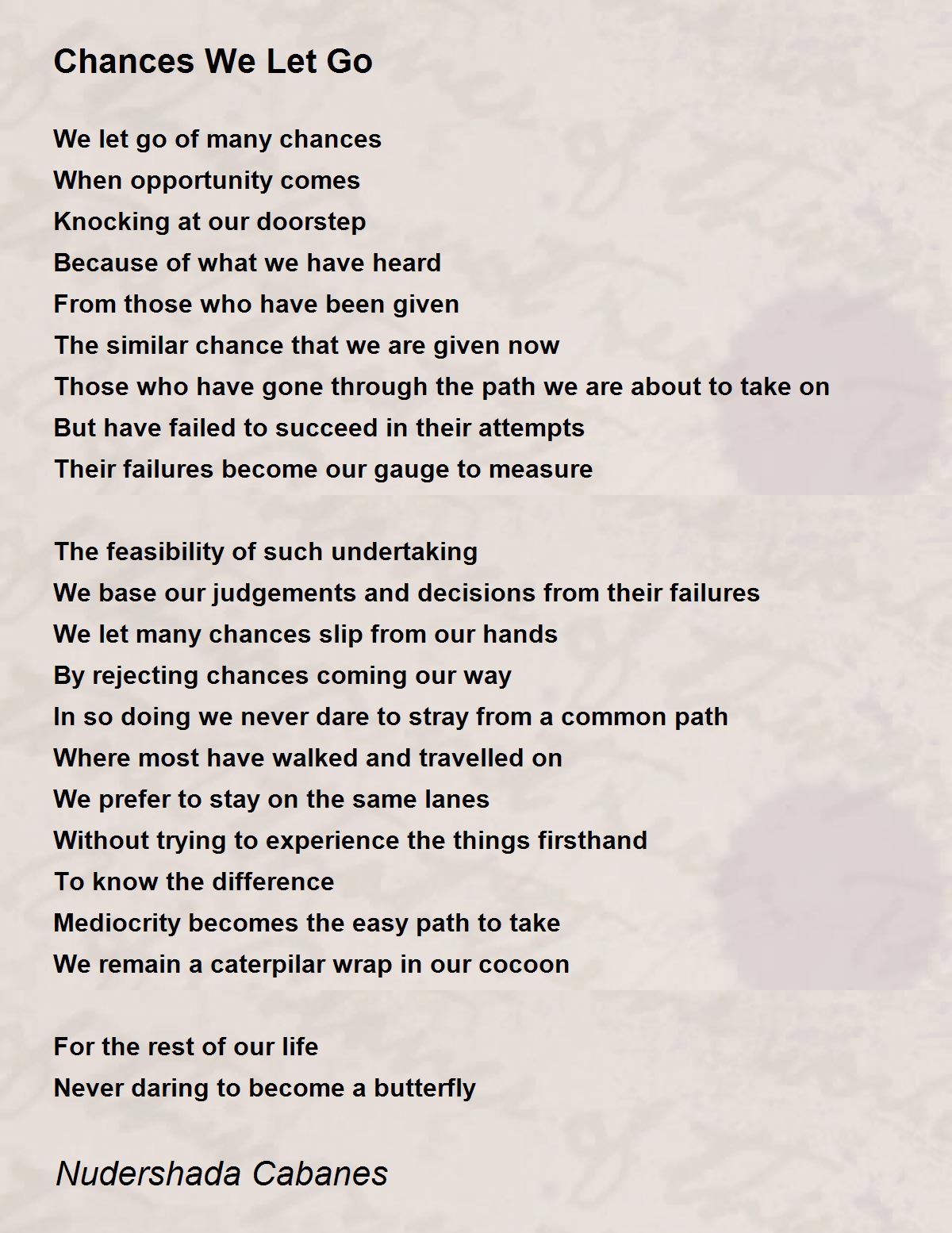 Chances We Let Go

We let go of many chances
When opportunity comes
Knocking at our doorstep
Because of what we have heard
From those who have been given
The similar chance that we are given now
Those who have gone through the path we are about to take on
But have failed to succeed in their attempts
Their failures become our gauge to measure

The feasibility of such undertaking
We base our judgements and decisions from their failures
We let many chances slip from our hands
By rejecting chances coming our way
In so doing we never dare to stray from a common path
Where most have walked and travelled on
We prefer to stay on the same lanes
Without trying to experience the things firsthand
To know the difference
Mediocrity becomes the easy path to take
We remain a caterpilar wrap in our cocoon

For the rest of our life
Never daring to become a butterfly

Nudershada Cabanes